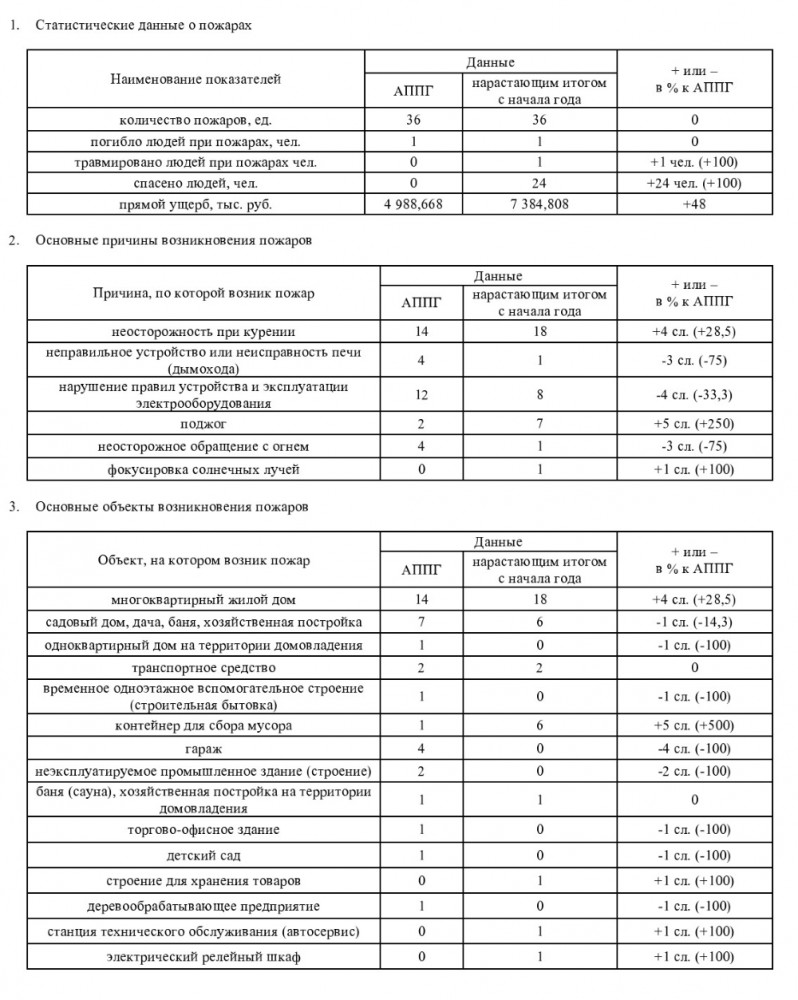 1. Статистические данные о пожарах

| Наименование показателей | Данные: АППГ | Данные: нарастающим итогом с начала года | + или – в % к АППГ |
|---|---|---|---|
| количество пожаров, ед. | 36 | 36 | 0 |
| погибло людей при пожарах, чел. | 1 | 1 | 0 |
| травмировано людей при пожарах чел. | 0 | 1 | +1 чел. (+100) |
| спасено людей, чел. | 0 | 24 | +24 чел. (+100) |
| прямой ущерб, тыс. руб. | 4 988,668 | 7 384,808 | +48 |

2. Основные причины возникновения пожаров

| Причина, по которой возник пожар | Данные: АППГ | Данные: нарастающим итогом с начала года | + или – в % к АППГ |
|---|---|---|---|
| неосторожность при курении | 14 | 18 | +4 сл. (+28,5) |
| неправильное устройство или неисправность печи (дымохода) | 4 | 1 | -3 сл. (-75) |
| нарушение правил устройства и эксплуатации электрооборудования | 12 | 8 | -4 сл. (-33,3) |
| поджог | 2 | 7 | +5 сл. (+250) |
| неосторожное обращение с огнем | 4 | 1 | -3 сл. (-75) |
| фокусировка солнечных лучей | 0 | 1 | +1 сл. (+100) |

3. Основные объекты возникновения пожаров

| Объект, на котором возник пожар | Данные: АППГ | Данные: нарастающим итогом с начала года | + или – в % к АППГ |
|---|---|---|---|
| многоквартирный жилой дом | 14 | 18 | +4 сл. (+28,5) |
| садовый дом, дача, баня, хозяйственная постройка | 7 | 6 | -1 сл. (-14,3) |
| одноквартирный дом на территории домовладения | 1 | 0 | -1 сл. (-100) |
| транспортное средство | 2 | 2 | 0 |
| временное одноэтажное вспомогательное строение (строительная бытовка) | 1 | 0 | -1 сл. (-100) |
| контейнер для сбора мусора | 1 | 6 | +5 сл. (+500) |
| гараж | 4 | 0 | -4 сл. (-100) |
| неэксплуатируемое промышленное здание (строение) | 2 | 0 | -2 сл. (-100) |
| баня (сауна), хозяйственная постройка на территории домовладения | 1 | 1 | 0 |
| торгово-офисное здание | 1 | 0 | -1 сл. (-100) |
| детский сад | 1 | 0 | -1 сл. (-100) |
| строение для хранения товаров | 0 | 1 | +1 сл. (+100) |
| деревообрабатывающее предприятие | 1 | 0 | -1 сл. (-100) |
| станция технического обслуживания (автосервис) | 0 | 1 | +1 сл. (+100) |
| электрический релейный шкаф | 0 | 1 | +1 сл. (+100) |